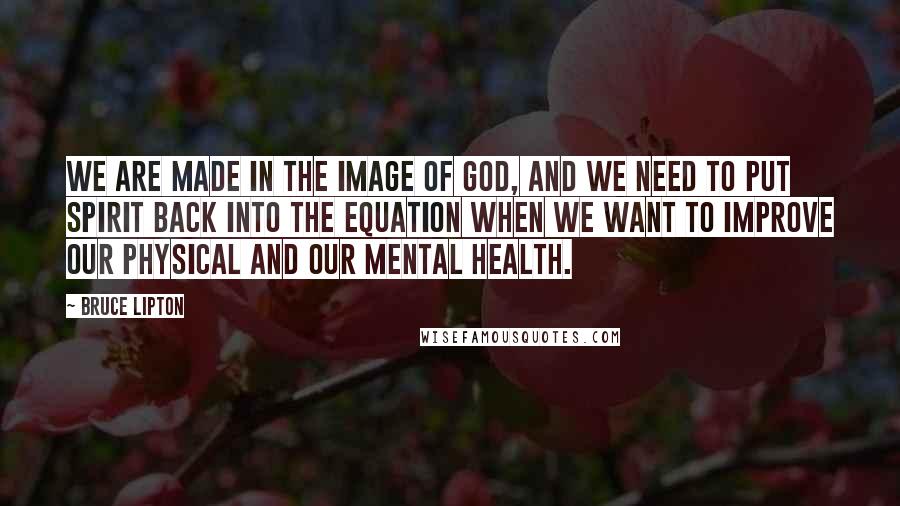 WE ARE MADE IN THE IMAGE OF GOD, AND WE NEED TO PUT SPIRIT BACK INTO THE EQUATION WHEN WE WANT TO IMPROVE OUR PHYSICAL AND OUR MENTAL HEALTH.

~ BRUCE LIPTON

WISEFAMOUSQUOTES.COM